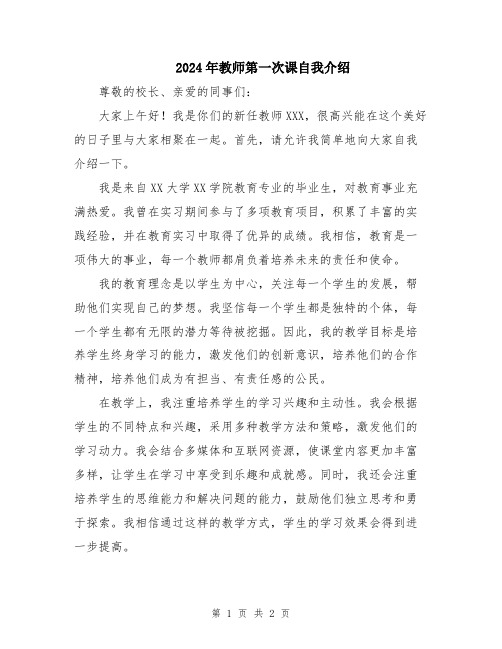 2024年教师第一次课自我介绍

尊敬的校长、亲爱的同事们：

大家上午好！我是你们的新任教师XXX，很高兴能在这个美好的日子里与大家相聚在一起。首先，请允许我简单地向大家自我介绍一下。

我是来自XX大学XX学院教育专业的毕业生，对教育事业充满热爱。我曾在实习期间参与了多项教育项目，积累了丰富的实践经验，并在教育实习中取得了优异的成绩。我相信，教育是一项伟大的事业，每一个教师都肩负着培养未来的责任和使命。

我的教育理念是以学生为中心，关注每一个学生的发展，帮助他们实现自己的梦想。我坚信每一个学生都是独特的个体，每一个学生都有无限的潜力等待被挖掘。因此，我的教学目标是培养学生终身学习的能力，激发他们的创新意识，培养他们的合作精神，培养他们成为有担当、有责任感的公民。

在教学上，我注重培养学生的学习兴趣和主动性。我会根据学生的不同特点和兴趣，采用多种教学方法和策略，激发他们的学习动力。我会结合多媒体和互联网资源，使课堂内容更加丰富多样，让学生在学习中享受到乐趣和成就感。同时，我还会注重培养学生的思维能力和解决问题的能力，鼓励他们独立思考和勇于探索。我相信通过这样的教学方式，学生的学习效果会得到进一步提高。

第 1 页 共 2 页